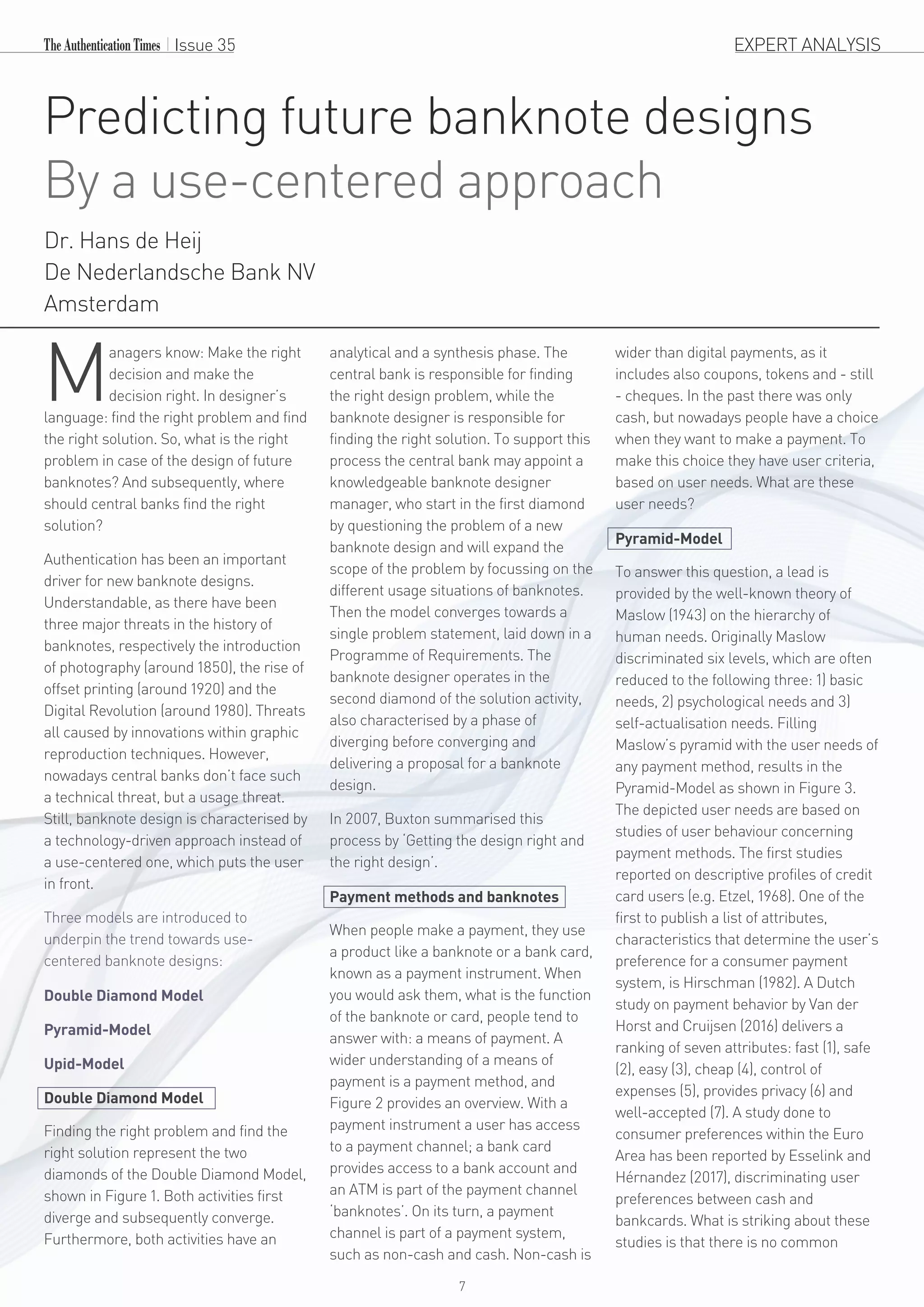 The Authentication Times | Issue 35

EXPERT ANALYSIS

Predicting future banknote designs
By a use-centered approach

Dr. Hans de Heij
De Nederlandsche Bank NV
Amsterdam

Managers know: Make the right decision and make the decision right. In designer's language: find the right problem and find the right solution. So, what is the right problem in case of the design of future banknotes? And subsequently, where should central banks find the right solution?

Authentication has been an important driver for new banknote designs. Understandable, as there have been three major threats in the history of banknotes, respectively the introduction of photography (around 1850), the rise of offset printing (around 1920) and the Digital Revolution (around 1980). Threats all caused by innovations within graphic reproduction techniques. However, nowadays central banks don't face such a technical threat, but a usage threat. Still, banknote design is characterised by a technology-driven approach instead of a use-centered one, which puts the user in front.

Three models are introduced to underpin the trend towards use-centered banknote designs:

Double Diamond Model

Pyramid-Model

Upid-Model

Double Diamond Model

Finding the right problem and find the right solution represent the two diamonds of the Double Diamond Model, shown in Figure 1. Both activities first diverge and subsequently converge. Furthermore, both activities have an analytical and a synthesis phase. The central bank is responsible for finding the right design problem, while the banknote designer is responsible for finding the right solution. To support this process the central bank may appoint a knowledgeable banknote designer manager, who start in the first diamond by questioning the problem of a new banknote design and will expand the scope of the problem by focussing on the different usage situations of banknotes. Then the model converges towards a single problem statement, laid down in a Programme of Requirements. The banknote designer operates in the second diamond of the solution activity, also characterised by a phase of diverging before converging and delivering a proposal for a banknote design.

In 2007, Buxton summarised this process by 'Getting the design right and the right design'.

Payment methods and banknotes

When people make a payment, they use a product like a banknote or a bank card, known as a payment instrument. When you would ask them, what is the function of the banknote or card, people tend to answer with: a means of payment. A wider understanding of a means of payment is a payment method, and Figure 2 provides an overview. With a payment instrument a user has access to a payment channel; a bank card provides access to a bank account and an ATM is part of the payment channel 'banknotes'. On its turn, a payment channel is part of a payment system, such as non-cash and cash. Non-cash is wider than digital payments, as it includes also coupons, tokens and - still - cheques. In the past there was only cash, but nowadays people have a choice when they want to make a payment. To make this choice they have user criteria, based on user needs. What are these user needs?

Pyramid-Model

To answer this question, a lead is provided by the well-known theory of Maslow (1943) on the hierarchy of human needs. Originally Maslow discriminated six levels, which are often reduced to the following three: 1) basic needs, 2) psychological needs and 3) self-actualisation needs. Filling Maslow's pyramid with the user needs of any payment method, results in the Pyramid-Model as shown in Figure 3. The depicted user needs are based on studies of user behaviour concerning payment methods. The first studies reported on descriptive profiles of credit card users (e.g. Etzel, 1968). One of the first to publish a list of attributes, characteristics that determine the user's preference for a consumer payment system, is Hirschman (1982). A Dutch study on payment behavior by Van der Horst and Cruijsen (2016) delivers a ranking of seven attributes: fast (1), safe (2), easy (3), cheap (4), control of expenses (5), provides privacy (6) and well-accepted (7). A study done to consumer preferences within the Euro Area has been reported by Esselink and Hérnandez (2017), discriminating user preferences between cash and bankcards. What is striking about these studies is that there is no common

7